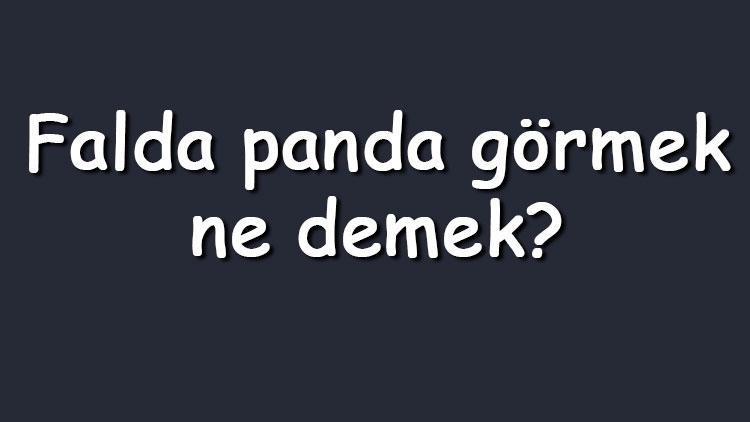 Falda panda görmek ne demek?